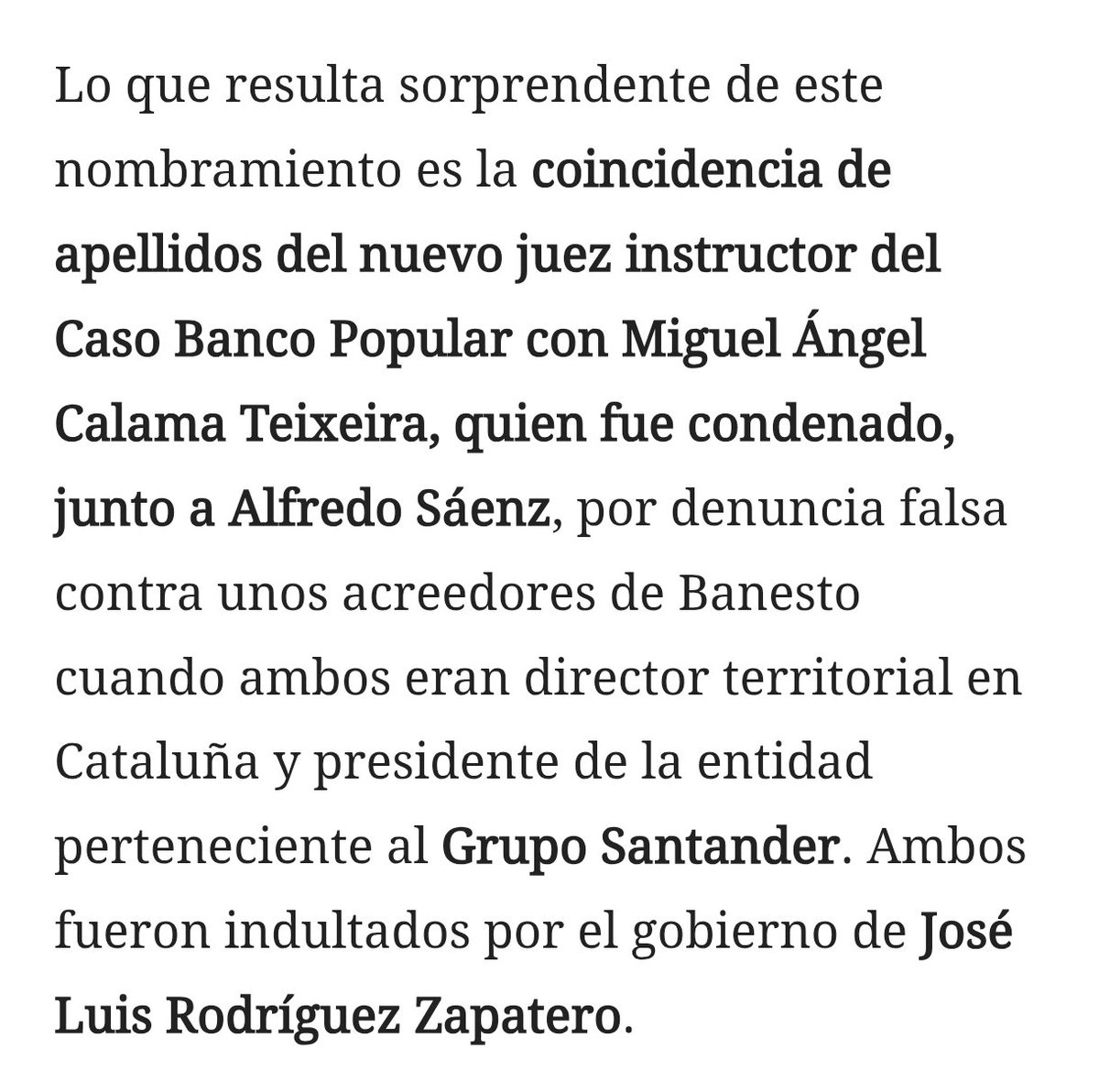 Lo que resulta sorprendente de este nombramiento es la coincidencia de apellidos del nuevo juez instructor del Caso Banco Popular con Miguel Ángel Calama Teixeira, quien fue condenado, junto a Alfredo Sáenz, por denuncia falsa contra unos acreedores de Banesto cuando ambos eran director territorial en Cataluña y presidente de la entidad perteneciente al Grupo Santander. Ambos fueron indultados por el gobierno de José Luis Rodríguez Zapatero.